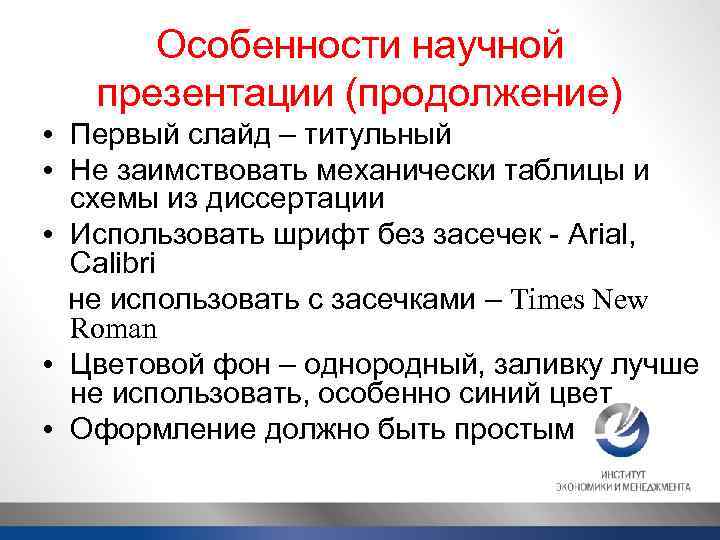 Особенности научной презентации (продолжение)

• Первый слайд – титульный
• Не заимствовать механически таблицы и схемы из диссертации
• Использовать шрифт без засечек - Arial, Calibri
не использовать с засечками – Times New Roman
• Цветовой фон – однородный, заливку лучше не использовать, особенно синий цвет
• Оформление должно быть простым

ИНСТИТУТ
ЭКОНОМИКИ И МЕНЕДЖМЕНТА